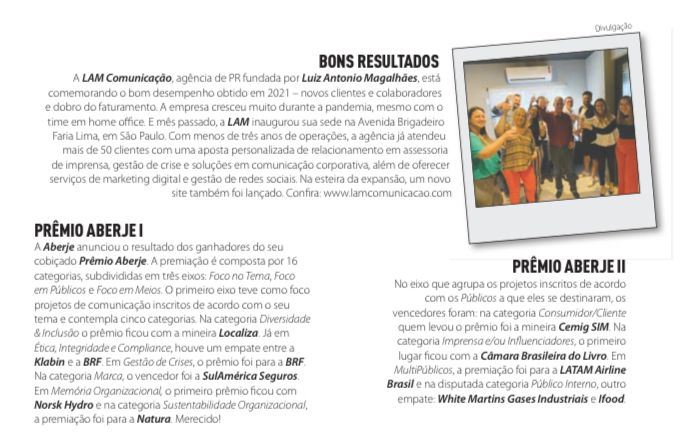 Divulgação

BONS RESULTADOS

A LAM Comunicação, agência de PR fundada por Luiz Antonio Magalhães, está comemorando o bom desempenho obtido em 2021 – novos clientes e colaboradores e dobro do faturamento. A empresa cresceu muito durante a pandemia, mesmo com o time em home office. E mês passado, a LAM inaugurou sua sede na Avenida Brigadeiro Faria Lima, em São Paulo. Com menos de três anos de operações, a agência já atendeu mais de 50 clientes com uma aposta personalizada de relacionamento em assessoria de imprensa, gestão de crise e soluções em comunicação corporativa, além de oferecer serviços de marketing digital e gestão de redes sociais. Na esteira da expansão, um novo site também foi lançado. Confira: www.lamcomunicacao.com

PRÊMIO ABERJE I

A Aberje anunciou o resultado dos ganhadores do seu cobiçado Prêmio Aberje. A premiação é composta por 16 categorias, subdivididas em três eixos: Foco no Tema, Foco em Públicos e Foco em Meios. O primeiro eixo teve como foco projetos de comunicação inscritos de acordo com o seu tema e contempla cinco categorias. Na categoria Diversidade & Inclusão o prêmio ficou com a mineira Localiza. Já em Ética, Integridade e Compliance, houve um empate entre a Klabin e a BRF. Em Gestão de Crises, o prêmio foi para a BRF. Na categoria Marca, o vencedor foi a SulAmérica Seguros. Em Memória Organizacional, o primeiro prêmio ficou com Norsk Hydro e na categoria Sustentabilidade Organizacional, a premiação foi para a Natura. Merecido!

PRÊMIO ABERJE II

No eixo que agrupa os projetos inscritos de acordo com os Públicos a que eles se destinaram, os vencedores foram: na categoria Consumidor/Cliente quem levou o prêmio foi a mineira Cemig SIM. Na categoria Imprensa e/ou Influenciadores, o primeiro lugar ficou com a Câmara Brasileira do Livro. Em MultiPúblicos, a premiação foi para a LATAM Airline Brasil e na disputada categoria Público Interno, outro empate: White Martins Gases Industriais e Ifood.